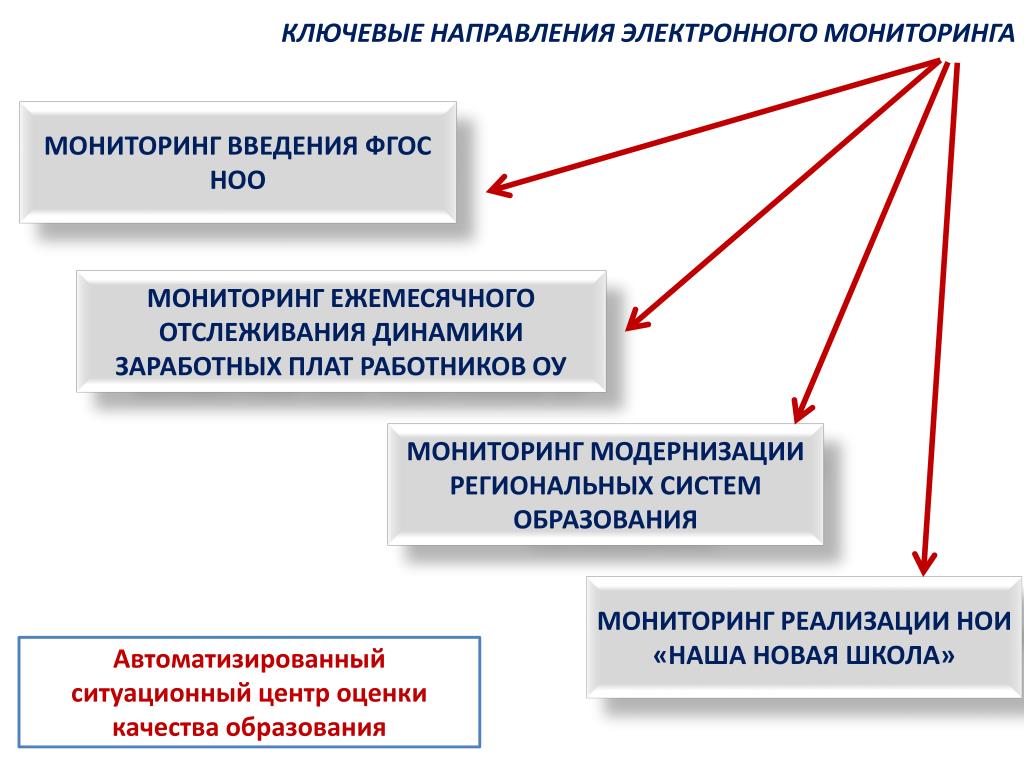 КЛЮЧЕВЫЕ НАПРАВЛЕНИЯ ЭЛЕКТРОННОГО МОНИТОРИНГА

МОНИТОРИНГ ВВЕДЕНИЯ ФГОС НОО

МОНИТОРИНГ ЕЖЕМЕСЯЧНОГО ОТСЛЕЖИВАНИЯ ДИНАМИКИ ЗАРАБОТНЫХ ПЛАТ РАБОТНИКОВ ОУ

МОНИТОРИНГ МОДЕРНИЗАЦИИ РЕГИОНАЛЬНЫХ СИСТЕМ ОБРАЗОВАНИЯ

МОНИТОРИНГ РЕАЛИЗАЦИИ НОИ «НАША НОВАЯ ШКОЛА»

Автоматизированный ситуационный центр оценки качества образования